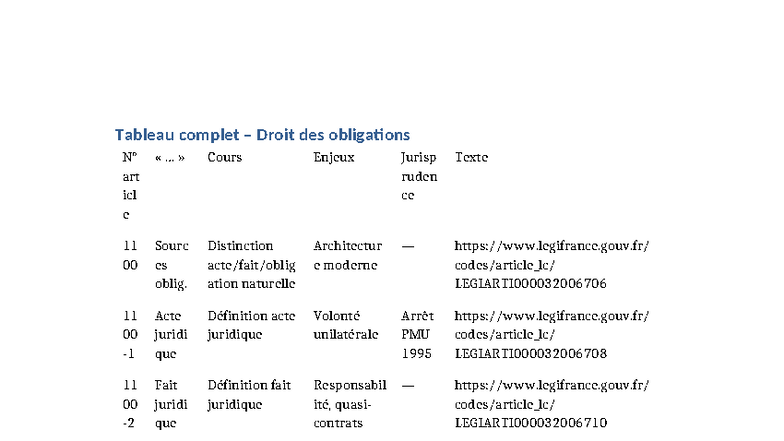 Tableau complet – Droit des obligations

| N° article | « … » | Cours | Enjeux | Jurisprudence | Texte |
|---|---|---|---|---|---|
| 1100 | Sources oblig. | Distinction acte/fait/obligation naturelle | Architecture moderne | — | https://www.legifrance.gouv.fr/codes/article_lc/LEGIARTI000032006706 |
| 1100-1 | Acte juridique | Définition acte juridique | Volonté unilatérale | Arrêt PMU 1995 | https://www.legifrance.gouv.fr/codes/article_lc/LEGIARTI000032006708 |
| 1100-2 | Fait juridique | Définition fait juridique | Responsabilité, quasi-contrats | — | https://www.legifrance.gouv.fr/codes/article_lc/LEGIARTI000032006710 |